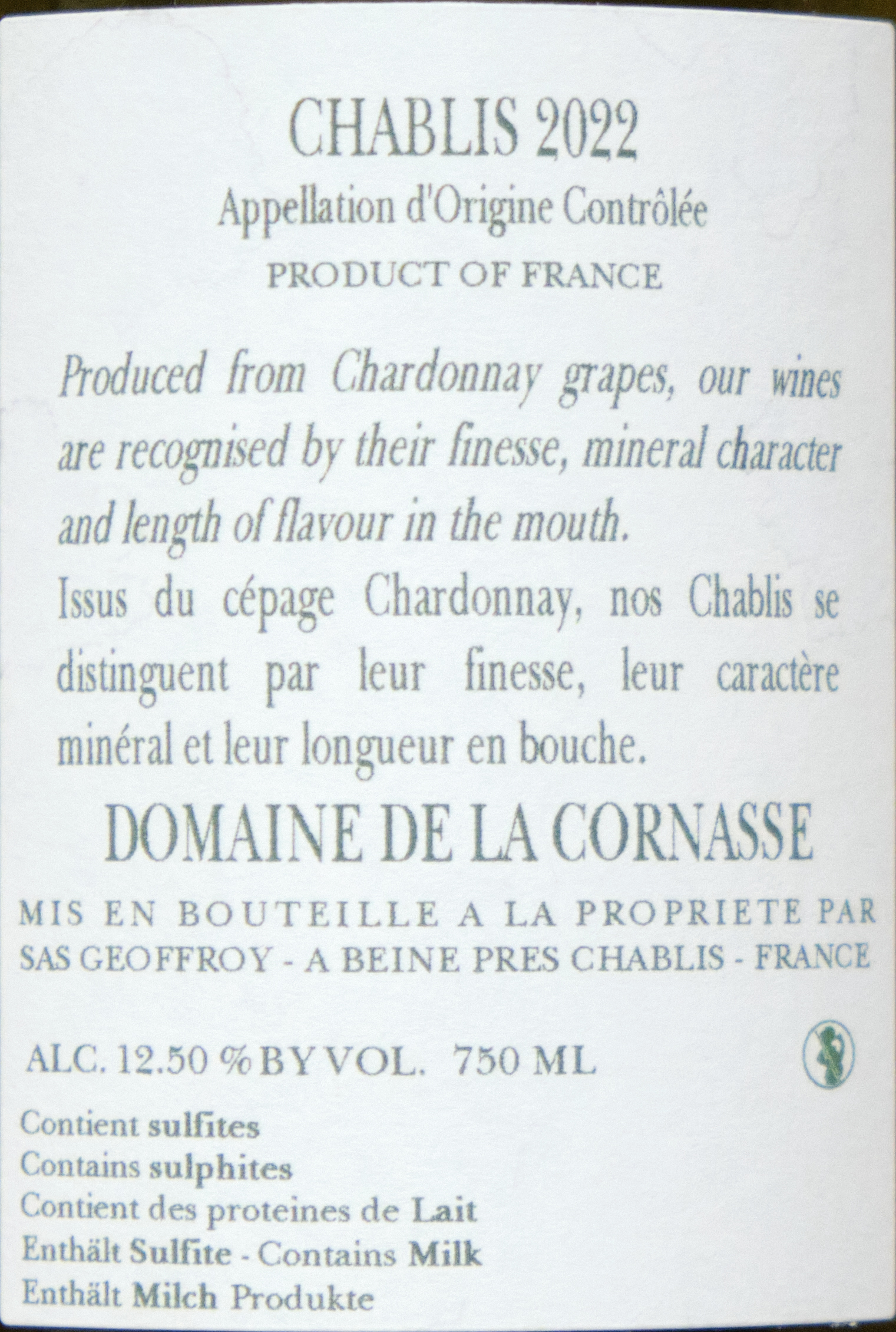 CHABLIS 2022

Appellation d'Origine Contrôlée

PRODUCT OF FRANCE

Produced from Chardonnay grapes, our wines are recognised by their finesse, mineral character and length of flavour in the mouth.

Issus du cépage Chardonnay, nos Chablis se distinguent par leur finesse, leur caractère minéral et leur longueur en bouche.

DOMAINE DE LA CORNASSE

MIS EN BOUTEILLE A LA PROPRIETE PAR
SAS GEOFFROY - A BEINE PRES CHABLIS - FRANCE

ALC. 12.50 % BY VOL. 750 ML

Contient sulfites
Contains sulphites
Contient des proteines de Lait
Enthält Sulfite - Contains Milk
Enthält Milch Produkte